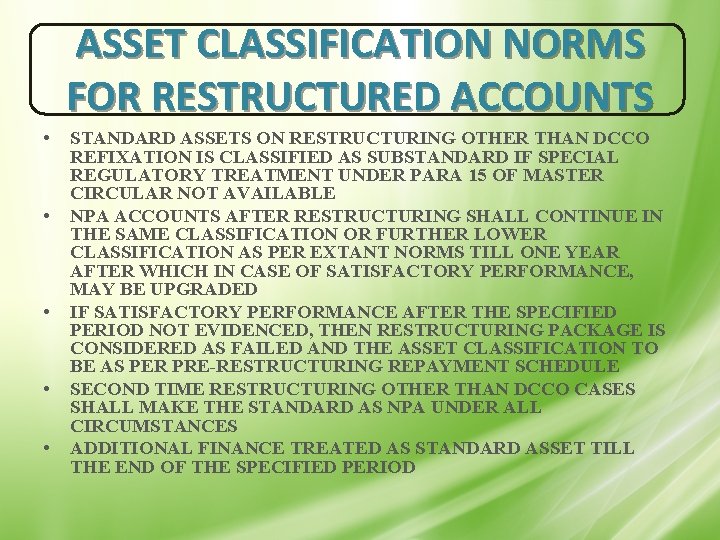 ASSET CLASSIFICATION NORMS FOR RESTRUCTURED ACCOUNTS

• STANDARD ASSETS ON RESTRUCTURING OTHER THAN DCCO REFIXATION IS CLASSIFIED AS SUBSTANDARD IF SPECIAL REGULATORY TREATMENT UNDER PARA 15 OF MASTER CIRCULAR NOT AVAILABLE

• NPA ACCOUNTS AFTER RESTRUCTURING SHALL CONTINUE IN THE SAME CLASSIFICATION OR FURTHER LOWER CLASSIFICATION AS PER EXTANT NORMS TILL ONE YEAR AFTER WHICH IN CASE OF SATISFACTORY PERFORMANCE, MAY BE UPGRADED

• IF SATISFACTORY PERFORMANCE AFTER THE SPECIFIED PERIOD NOT EVIDENCED, THEN RESTRUCTURING PACKAGE IS CONSIDERED AS FAILED AND THE ASSET CLASSIFICATION TO BE AS PER PRE-RESTRUCTURING REPAYMENT SCHEDULE

• SECOND TIME RESTRUCTURING OTHER THAN DCCO CASES SHALL MAKE THE STANDARD AS NPA UNDER ALL CIRCUMSTANCES

• ADDITIONAL FINANCE TREATED AS STANDARD ASSET TILL THE END OF THE SPECIFIED PERIOD